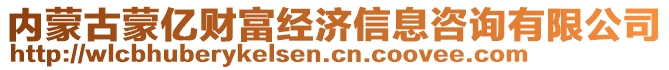 内蒙古蒙亿财富经济信息咨询有限公司
http://wlcbhuberykelsen.cn.coovee.com